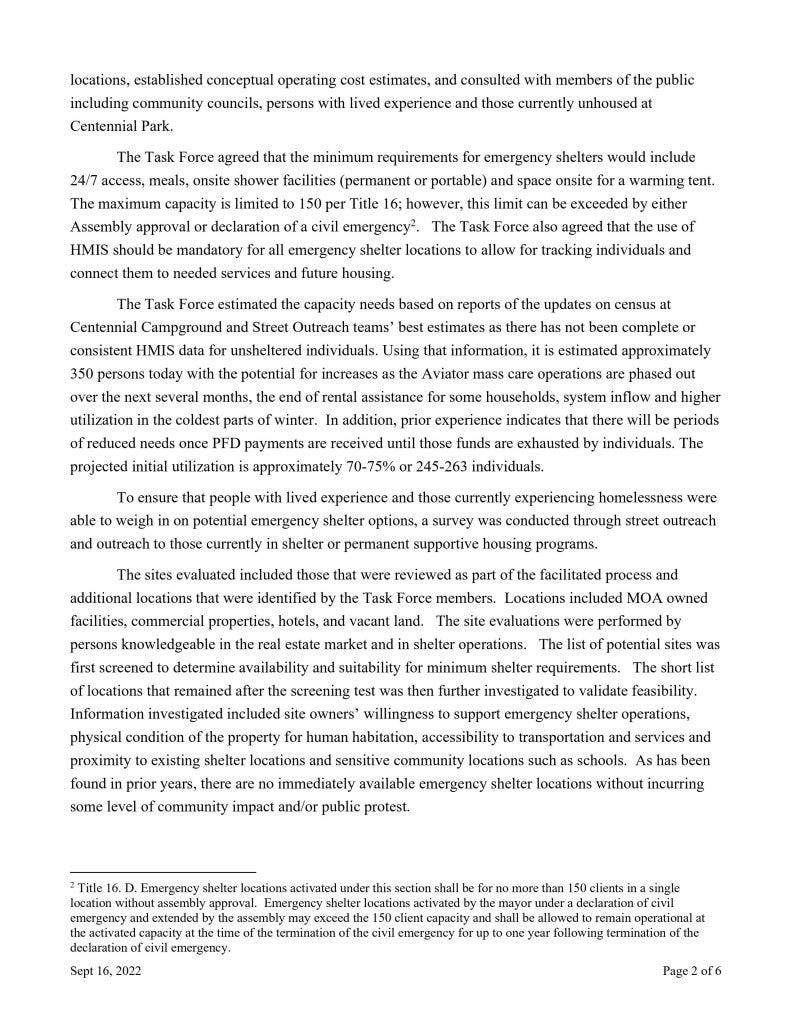 locations, established conceptual operating cost estimates, and consulted with members of the public including community councils, persons with lived experience and those currently unhoused at Centennial Park.

The Task Force agreed that the minimum requirements for emergency shelters would include 24/7 access, meals, onsite shower facilities (permanent or portable) and space onsite for a warming tent. The maximum capacity is limited to 150 per Title 16; however, this limit can be exceeded by either Assembly approval or declaration of a civil emergency$^2$. The Task Force also agreed that the use of HMIS should be mandatory for all emergency shelter locations to allow for tracking individuals and connect them to needed services and future housing.

The Task Force estimated the capacity needs based on reports of the updates on census at Centennial Campground and Street Outreach teams' best estimates as there has not been complete or consistent HMIS data for unsheltered individuals. Using that information, it is estimated approximately 350 persons today with the potential for increases as the Aviator mass care operations are phased out over the next several months, the end of rental assistance for some households, system inflow and higher utilization in the coldest parts of winter. In addition, prior experience indicates that there will be periods of reduced needs once PFD payments are received until those funds are exhausted by individuals. The projected initial utilization is approximately 70-75% or 245-263 individuals.

To ensure that people with lived experience and those currently experiencing homelessness were able to weigh in on potential emergency shelter options, a survey was conducted through street outreach and outreach to those currently in shelter or permanent supportive housing programs.

The sites evaluated included those that were reviewed as part of the facilitated process and additional locations that were identified by the Task Force members. Locations included MOA owned facilities, commercial properties, hotels, and vacant land. The site evaluations were performed by persons knowledgeable in the real estate market and in shelter operations. The list of potential sites was first screened to determine availability and suitability for minimum shelter requirements. The short list of locations that remained after the screening test was then further investigated to validate feasibility. Information investigated included site owners' willingness to support emergency shelter operations, physical condition of the property for human habitation, accessibility to transportation and services and proximity to existing shelter locations and sensitive community locations such as schools. As has been found in prior years, there are no immediately available emergency shelter locations without incurring some level of community impact and/or public protest.

$^2$ Title 16. D. Emergency shelter locations activated under this section shall be for no more than 150 clients in a single location without assembly approval. Emergency shelter locations activated by the mayor under a declaration of civil emergency and extended by the assembly may exceed the 150 client capacity and shall be allowed to remain operational at the activated capacity at the time of the termination of the civil emergency for up to one year following termination of the declaration of civil emergency.

Sept 16, 2022

Page 2 of 6